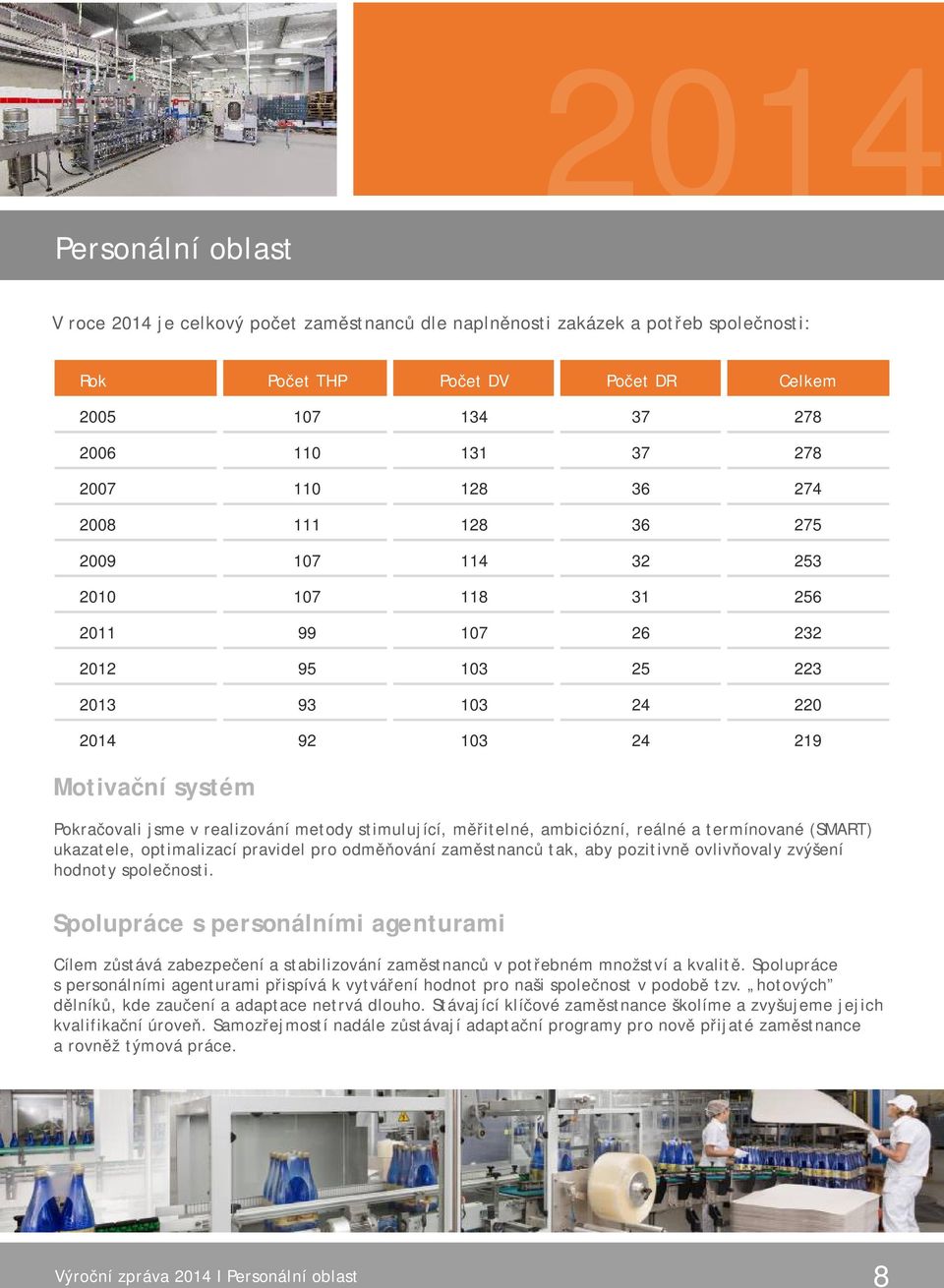 2014

Personální oblast

V roce 2014 je celkový počet zaměstnanců dle naplněnosti zakázek a potřeb společnosti:

| Rok | Počet THP | Počet DV | Počet DR | Celkem |
|---|---|---|---|---|
| 2005 | 107 | 134 | 37 | 278 |
| 2006 | 110 | 131 | 37 | 278 |
| 2007 | 110 | 128 | 36 | 274 |
| 2008 | 111 | 128 | 36 | 275 |
| 2009 | 107 | 114 | 32 | 253 |
| 2010 | 107 | 118 | 31 | 256 |
| 2011 | 99 | 107 | 26 | 232 |
| 2012 | 95 | 103 | 25 | 223 |
| 2013 | 93 | 103 | 24 | 220 |
| 2014 | 92 | 103 | 24 | 219 |

Motivační systém

Pokračovali jsme v realizování metody stimulující, měřitelné, ambiciózní, reálné a termínované (SMART) ukazatele, optimalizací pravidel pro odměňování zaměstnanců tak, aby pozitivně ovlivňovaly zvýšení hodnoty společnosti.

Spolupráce s personálními agenturami

Cílem zůstává zabezpečení a stabilizování zaměstnanců v potřebném množství a kvalitě. Spolupráce s personálními agenturami přispívá k vytváření hodnot pro naši společnost v podobě tzv. „hotových" dělníků, kde zaučení a adaptace netrvá dlouho. Stávající klíčové zaměstnance školíme a zvyšujeme jejich kvalifikační úroveň. Samozřejmostí nadále zůstávají adaptační programy pro nově přijaté zaměstnance a rovněž týmová práce.

Výroční zpráva 2014 I Personální oblast 8